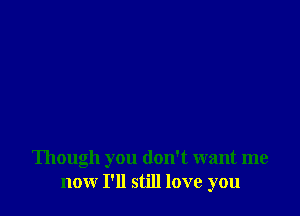 Though you don't want me
now I'll still love you